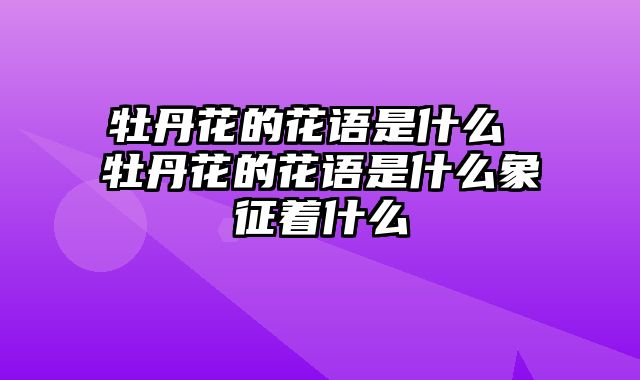 牡丹花的花语是什么 牡丹花的花语是什么象征着什么